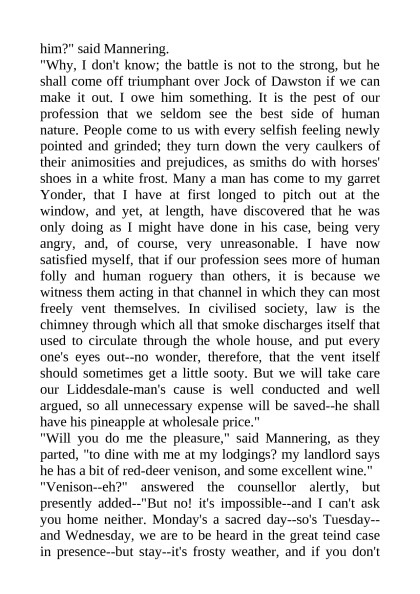 him?" said Mannering.

"Why, I don't know; the battle is not to the strong, but he shall come off triumphant over Jock of Dawston if we can make it out. I owe him something. It is the pest of our profession that we seldom see the best side of human nature. People come to us with every selfish feeling newly pointed and grinded; they turn down the very caulkers of their animosities and prejudices, as smiths do with horses' shoes in a white frost. Many a man has come to my garret Yonder, that I have at first longed to pitch out at the window, and yet, at length, have discovered that he was only doing as I might have done in his case, being very angry, and, of course, very unreasonable. I have now satisfied myself, that if our profession sees more of human folly and human roguery than others, it is because we witness them acting in that channel in which they can most freely vent themselves. In civilised society, law is the chimney through which all that smoke discharges itself that used to circulate through the whole house, and put every one's eyes out--no wonder, therefore, that the vent itself should sometimes get a little sooty. But we will take care our Liddesdale-man's cause is well conducted and well argued, so all unnecessary expense will be saved--he shall have his pineapple at wholesale price."

"Will you do me the pleasure," said Mannering, as they parted, "to dine with me at my lodgings? my landlord says he has a bit of red-deer venison, and some excellent wine."

"Venison--eh?" answered the counsellor alertly, but presently added--"But no! it's impossible--and I can't ask you home neither. Monday's a sacred day--so's Tuesday--and Wednesday, we are to be heard in the great teind case in presence--but stay--it's frosty weather, and if you don't